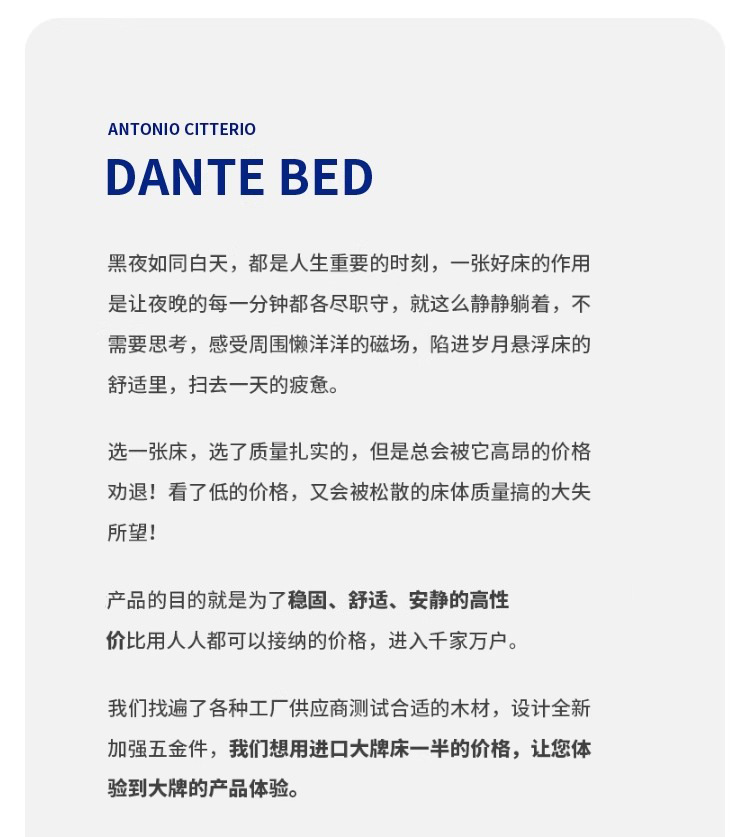 ANTONIO CITTERIO
DANTE BED

黑夜如同白天，都是人生重要的时刻，一张好床的作用是让夜晚的每一分钟都各尽职守，就这么静静躺着，不需要思考，感受周围懒洋洋的磁场，陷进岁月悬浮床的舒适里，扫去一天的疲惫。

选一张床，选了质量扎实的，但是总会被它高昂的价格劝退！看了低的价格，又会被松散的床体质量搞的大失所望！

产品的目的就是为了稳固、舒适、安静的高性价比用人人都可以接纳的价格，进入千家万户。

我们找遍了各种工厂供应商测试合适的木材，设计全新加强五金件，我们想用进口大牌床一半的价格，让您体验到大牌的产品体验。